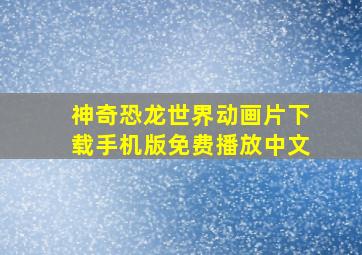 神奇恐龙世界动画片下载手机版免费播放中文